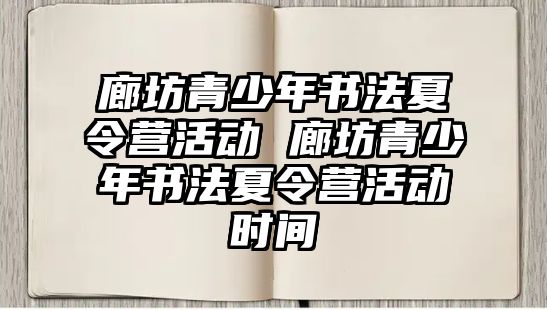 廊坊青少年书法夏令营活动 廊坊青少年书法夏令营活动时间